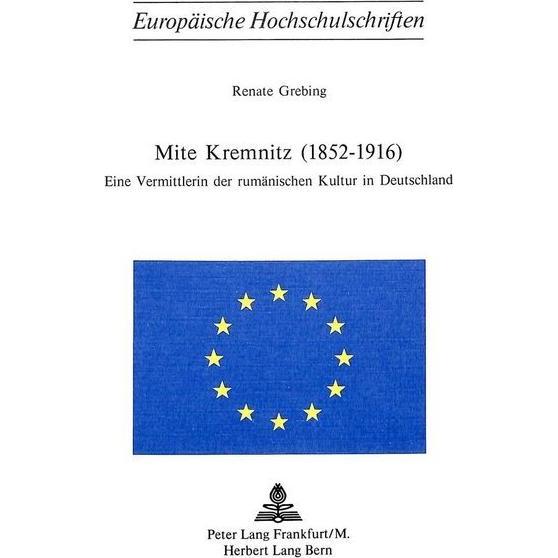 Europäische Hochschulschriften

Renate Grebing

Mite Kremnitz (1852-1916)

Eine Vermittlerin der rumänischen Kultur in Deutschland

Peter Lang Frankfurt/M.
Herbert Lang Bern